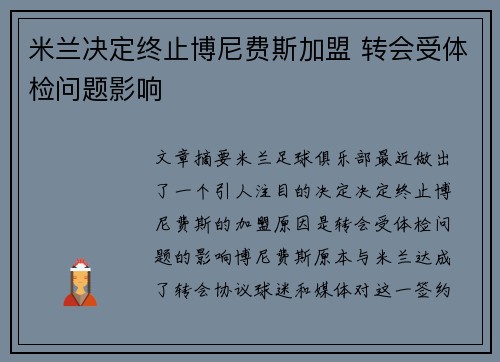 米兰决定终止博尼费斯加盟 转会受体检问题影响

文章摘要米兰足球俱乐部最近做出了一个引人注目的决定决定终止博尼费斯的加盟原因是转会受体检问题的影响博尼费斯原本与米兰达成了转会协议球迷和媒体对这一签约